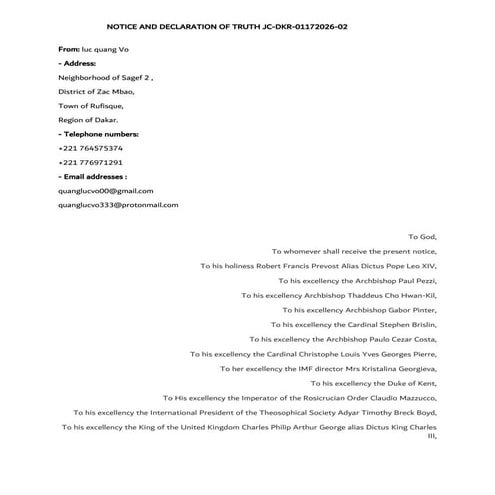 NOTICE AND DECLARATION OF TRUTH JC-DKR-01172026-02

From: luc quang Vo

- Address:

Neighborhood of Sagef 2 ,

District of Zac Mbao,

Town of Rufisque,

Region of Dakar.

- Telephone numbers:

+221 764575374

+221 776971291

- Email addresses :

quanglucvo00@gmail.com

quanglucvo333@protonmail.com

To God,

To whomever shall receive the present notice,

To his holiness Robert Francis Prevost Alias Dictus Pope Leo XIV,

To his excellency the Archbishop Paul Pezzi,

To his excellency Archbishop Thaddeus Cho Hwan-Kil,

To his excellency Archbishop Gabor Pinter,

To his excellency the Cardinal Stephen Brislin,

To his excellency the Archbishop Paulo Cezar Costa,

To his excellency the Cardinal Christophe Louis Yves Georges Pierre,

To her excellency the IMF director Mrs Kristalina Georgieva,

To his excellency the Duke of Kent,

To His excellency the Imperator of the Rosicrucian Order Claudio Mazzucco,

To his excellency the International President of the Theosophical Society Adyar Timothy Breck Boyd,

To his excellency the King of the United Kingdom Charles Philip Arthur George alias Dictus King Charles III,